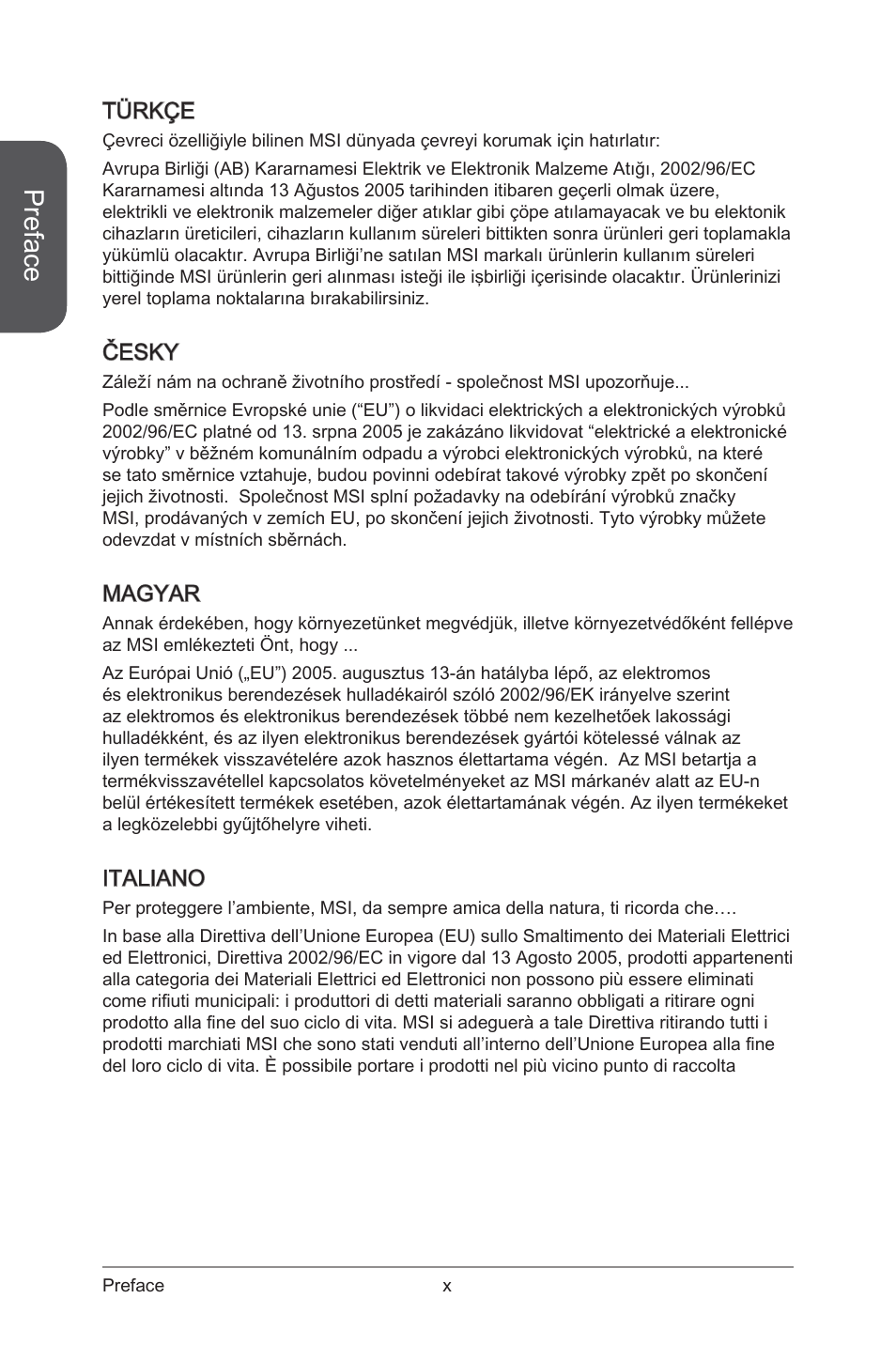 Preface

TÜRKÇE

Çevreci özelliğiyle bilinen MSI dünyada çevreyi korumak için hatırlatır:

Avrupa Birliği (AB) Kararnamesi Elektrik ve Elektronik Malzeme Atığı, 2002/96/EC Kararnamesi altında 13 Ağustos 2005 tarihinden itibaren geçerli olmak üzere, elektrikli ve elektronik malzemeler diğer atıklar gibi çöpe atılamayacak ve bu elektonik cihazların üreticileri, cihazların kullanım süreleri bittikten sonra ürünleri geri toplamakla yükümlü olacaktır. Avrupa Birliği'ne satılan MSI markalı ürünlerin kullanım süreleri bittiğinde MSI ürünlerin geri alınması isteği ile işbirliği içerisinde olacaktır. Ürünlerinizi yerel toplama noktalarına bırakabilirsiniz.

ČESKY

Záleží nám na ochraně životního prostředí - společnost MSI upozorňuje...

Podle směrnice Evropské unie ("EU") o likvidaci elektrických a elektronických výrobků 2002/96/EC platné od 13. srpna 2005 je zakázáno likvidovat "elektrické a elektronické výrobky" v běžném komunálním odpadu a výrobci elektronických výrobků, na které se tato směrnice vztahuje, budou povinni odebírat takové výrobky zpět po skončení jejich životnosti. Společnost MSI splní požadavky na odebírání výrobků značky MSI, prodávaných v zemích EU, po skončení jejich životnosti. Tyto výrobky můžete odevzdat v místních sběrnách.

MAGYAR

Annak érdekében, hogy környezetünket megvédjük, illetve környezetvédőként fellépve az MSI emlékezteti Önt, hogy ...

Az Európai Unió („EU") 2005. augusztus 13-án hatályba lépő, az elektromos és elektronikus berendezések hulladékairól szóló 2002/96/EK irányelve szerint az elektromos és elektronikus berendezések többé nem kezelhetőek lakossági hulladékként, és az ilyen elektronikus berendezések gyártói kötelessé válnak az ilyen termékek visszavételére azok hasznos élettartama végén. Az MSI betartja a termékvisszavétellel kapcsolatos követelményeket az MSI márkanév alatt az EU-n belül értékesített termékek esetében, azok élettartamának végén. Az ilyen termékeket a legközelebbi gyűjtőhelyre viheti.

ITALIANO

Per proteggere l'ambiente, MSI, da sempre amica della natura, ti ricorda che….

In base alla Direttiva dell'Unione Europea (EU) sullo Smaltimento dei Materiali Elettrici ed Elettronici, Direttiva 2002/96/EC in vigore dal 13 Agosto 2005, prodotti appartenenti alla categoria dei Materiali Elettrici ed Elettronici non possono più essere eliminati come rifiuti municipali: i produttori di detti materiali saranno obbligati a ritirare ogni prodotto alla fine del suo ciclo di vita. MSI si adeguerà a tale Direttiva ritirando tutti i prodotti marchiati MSI che sono stati venduti all'interno dell'Unione Europea alla fine del loro ciclo di vita. È possibile portare i prodotti nel più vicino punto di raccolta

Preface x